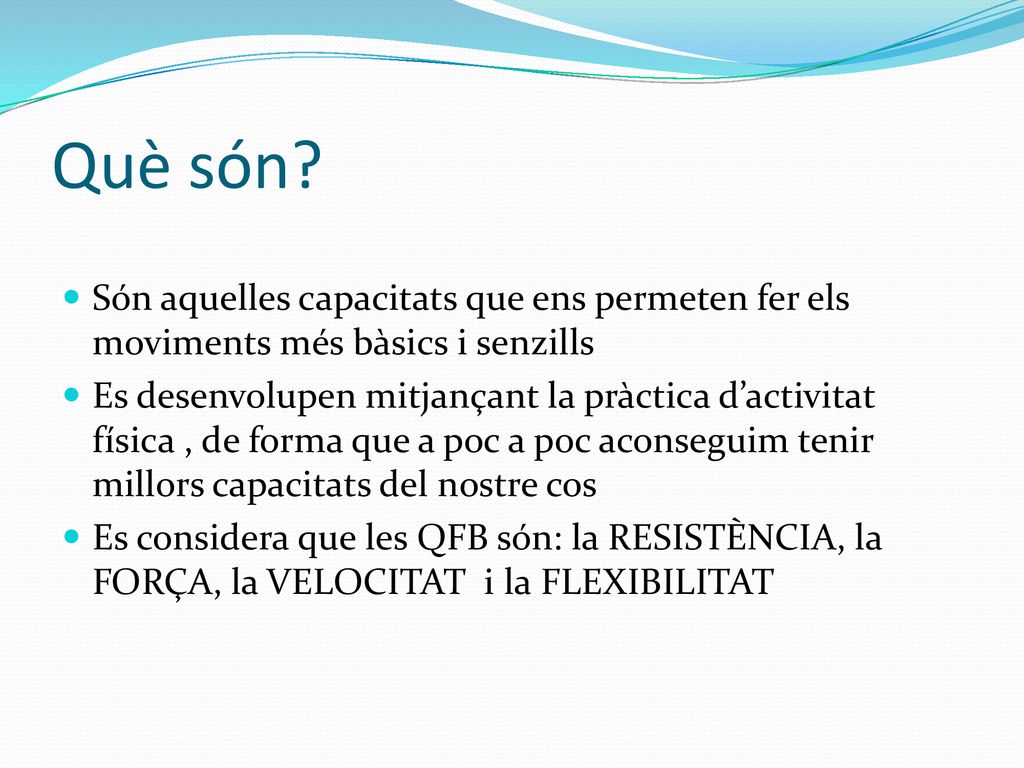 Què són?

Són aquelles capacitats que ens permeten fer els moviments més bàsics i senzills

Es desenvolupen mitjançant la pràctica d’activitat física , de forma que a poc a poc aconseguim tenir millors capacitats del nostre cos

Es considera que les QFB són: la RESISTÈNCIA, la FORÇA, la VELOCITAT i la FLEXIBILITAT